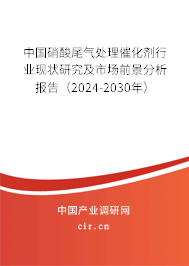 中国硝酸尾气处理催化剂行业现状研究及市场前景分析报告（2024-2030年）

中国产业调研网
cir.cn